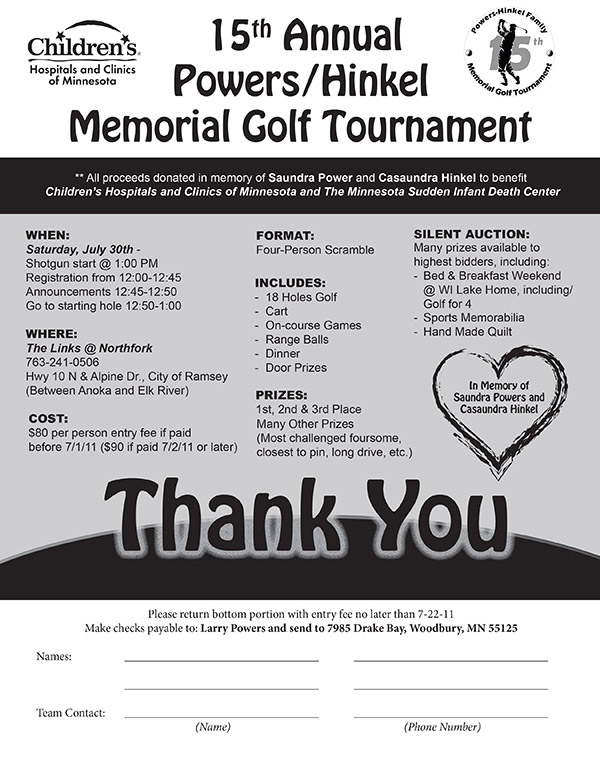 Children's Hospitals and Clinics of Minnesota

15th Annual Powers/Hinkel Memorial Golf Tournament

Powers-Hinkel Family 15th Memorial Golf Tournament

** All proceeds donated in memory of Saundra Power and Casaundra Hinkel to benefit Children's Hospitals and Clinics of Minnesota and The Minnesota Sudden Infant Death Center

WHEN:
Saturday, July 30th -
Shotgun start @ 1:00 PM
Registration from 12:00-12:45
Announcements 12:45-12:50
Go to starting hole 12:50-1:00

WHERE:
The Links @ Northfork
763-241-0506
Hwy 10 N & Alpine Dr., City of Ramsey
(Between Anoka and Elk River)

COST:
$80 per person entry fee if paid before 7/1/11 ($90 if paid 7/2/11 or later)

FORMAT:
Four-Person Scramble

INCLUDES:
- 18 Holes Golf
- Cart
- On-course Games
- Range Balls
- Dinner
- Door Prizes

PRIZES:
1st, 2nd & 3rd Place
Many Other Prizes
(Most challenged foursome, closest to pin, long drive, etc.)

SILENT AUCTION:
Many prizes available to highest bidders, including:
- Bed & Breakfast Weekend @ WI Lake Home, including/ Golf for 4
- Sports Memorabilia
- Hand Made Quilt

In Memory of Saundra Powers and Casaundra Hinkel

Thank You

Please return bottom portion with entry fee no later than 7-22-11
Make checks payable to: Larry Powers and send to 7985 Drake Bay, Woodbury, MN 55125

Names:

Team Contact:
(Name) (Phone Number)